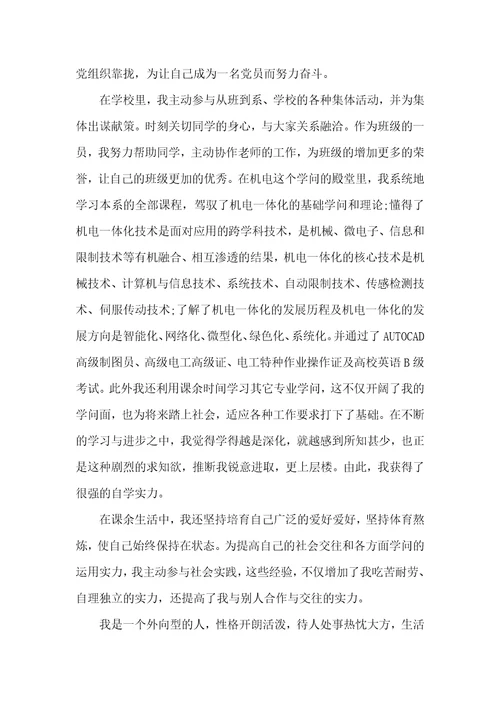 党组织靠拢，为让自己成为一名党员而努力奋斗。

在学校里，我主动参与从班到系、学校的各种集体活动，并为集体出谋献策。时刻关切同学的身心，与大家关系融洽。作为班级的一员，我努力帮助同学，主动协作老师的工作，为班级的增加更多的荣誉，让自己的班级更加的优秀。在机电这个学问的殿堂里，我系统地学习本系的全部课程，驾驭了机电一体化的基础学问和理论;懂得了机电一体化技术是面对应用的跨学科技术，是机械、微电子、信息和限制技术等有机融合、相互渗透的结果，机电一体化的核心技术是机械技术、计算机与信息技术、系统技术、自动限制技术、传感检测技术、伺服传动技术;了解了机电一体化的发展历程及机电一体化的发展方向是智能化、网络化、微型化、绿色化、系统化。并通过了 AUTOCAD 高级制图员、高级电工高级证、电工特种作业操作证及高校英语 B 级考试。此外我还利用课余时间学习其它专业学问，这不仅开阔了我的学问面，也为将来踏上社会，适应各种工作要求打下了基础。在不断的学习与进步之中，我觉得学得越是深化，就越感到所知甚少，也正是这种剧烈的求知欲，推断我锐意进取，更上层楼。由此，我获得了很强的自学实力。

在课余生活中，我还坚持培育自己广泛的爱好爱好，坚持体育熬炼，使自己始终保持在状态。为提高自己的社会交往和各方面学问的运用实力，我主动参与社会实践，这些经验，不仅增加了我吃苦耐劳、自理独立的实力，还提高了我与别人合作与交往的实力。

我是一个外向型的人，性格开朗活泼，待人处事热忱大方，生活